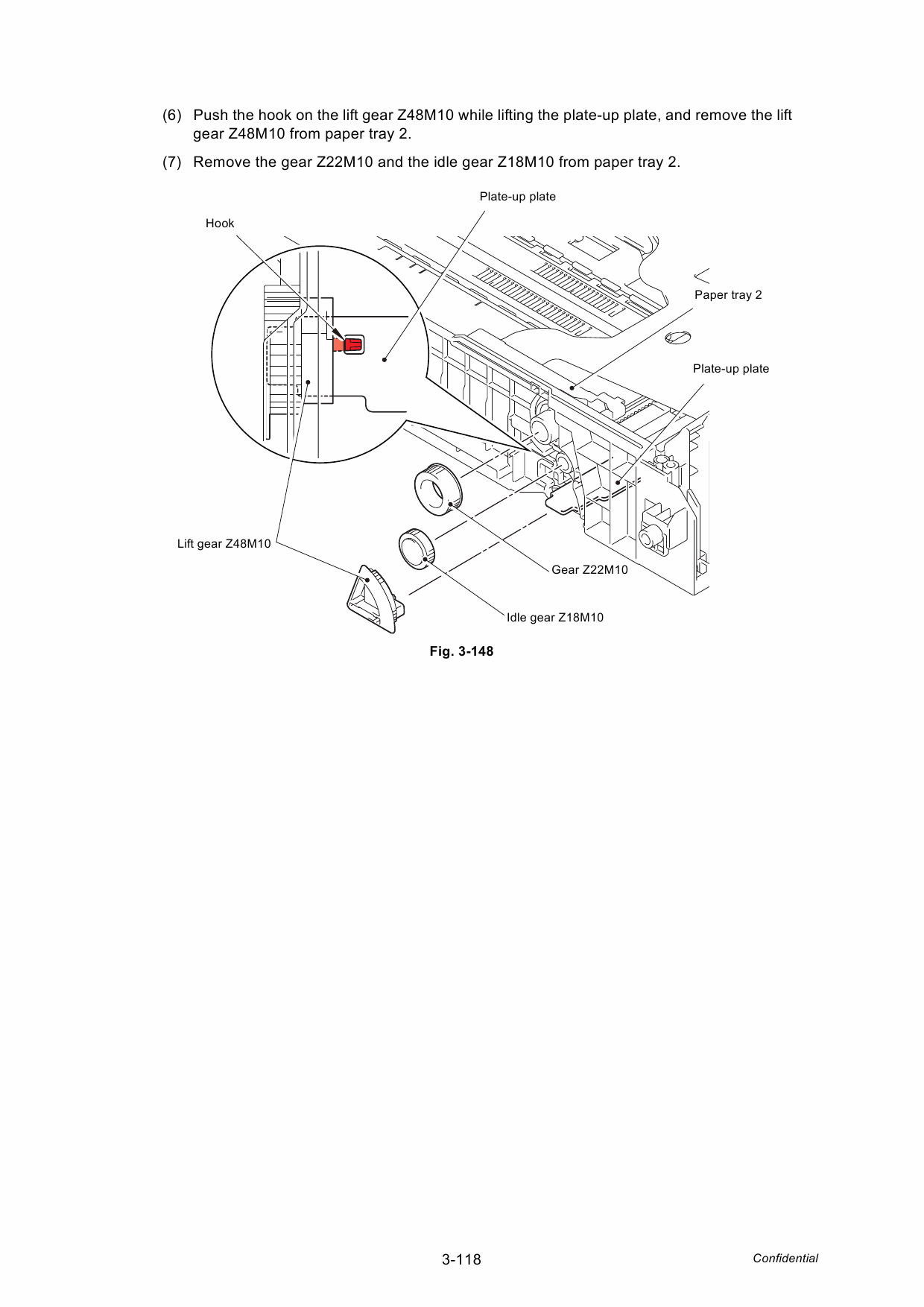 (6) Push the hook on the lift gear Z48M10 while lifting the plate-up plate, and remove the lift gear Z48M10 from paper tray 2.

(7) Remove the gear Z22M10 and the idle gear Z18M10 from paper tray 2.

Plate-up plate

Hook

Paper tray 2

Plate-up plate

Lift gear Z48M10

Gear Z22M10

Idle gear Z18M10

Fig. 3-148

3-118

Confidential